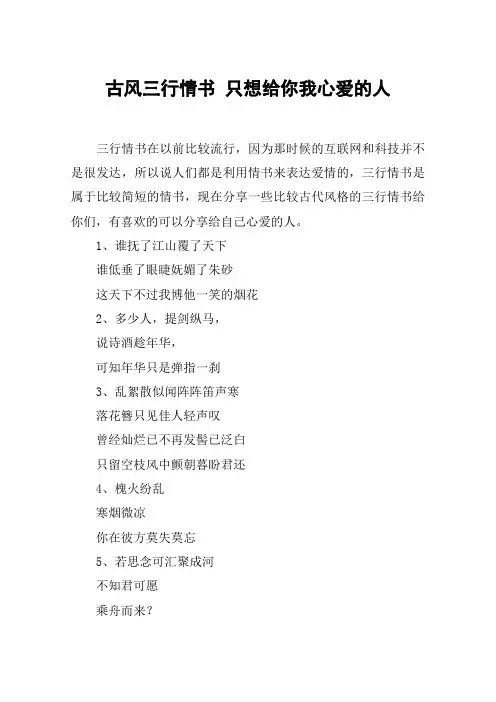 古风三行情书 只想给你我心爱的人

三行情书在以前比较流行，因为那时候的互联网和科技并不是很发达，所以说人们都是利用情书来表达爱情的，三行情书是属于比较简短的情书，现在分享一些比较古代风格的三行情书给你们，有喜欢的可以分享给自己心爱的人。

1、谁抚了江山覆了天下

谁低垂了眼睫妩媚了朱砂

这天下不过我博他一笑的烟花

2、多少人，提剑纵马，

说诗酒趁年华，

可知年华只是弹指一刹

3、乱絮散似闻阵阵笛声寒

落花簪只见佳人轻声叹

曾经灿烂已不再发髻已泛白

只留空枝风中颤朝暮盼君还

4、槐火纷乱

寒烟微凉

你在彼方莫失莫忘

5、若思念可汇聚成河

不知君可愿

乘舟而来？